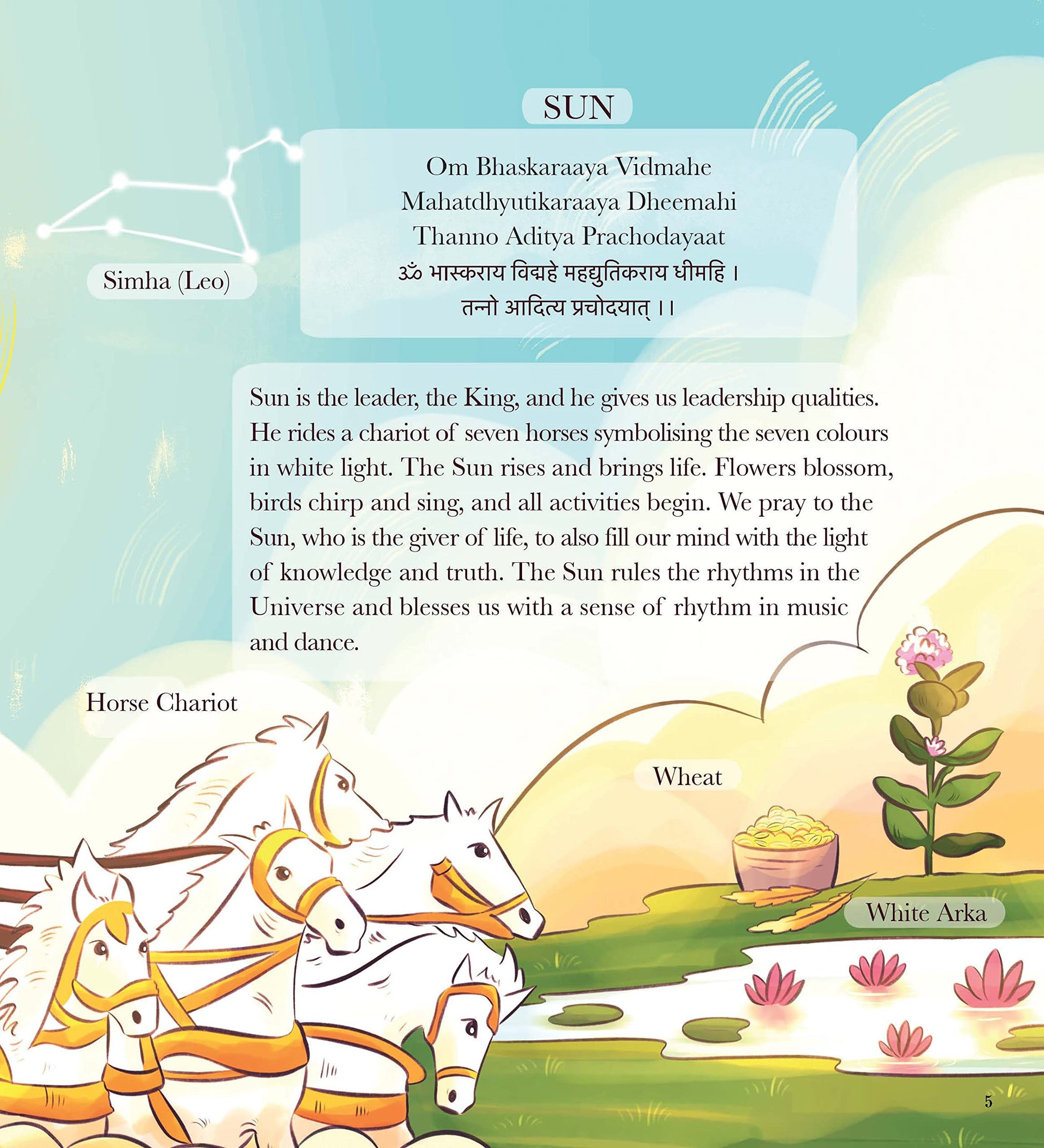 SUN

Simha (Leo)

Om Bhaskaraaya Vidmahe
Mahatdhyutikaraaya Dheemahi
Thanno Aditya Prachodayaat
ॐ भास्कराय विद्महे महद्युतिकराय धीमहि ।
तन्नो आदित्य प्रचोदयात् ।।

Sun is the leader, the King, and he gives us leadership qualities. He rides a chariot of seven horses symbolising the seven colours in white light. The Sun rises and brings life. Flowers blossom, birds chirp and sing, and all activities begin. We pray to the Sun, who is the giver of life, to also fill our mind with the light of knowledge and truth. The Sun rules the rhythms in the Universe and blesses us with a sense of rhythm in music and dance.

Horse Chariot

Wheat

White Arka

5